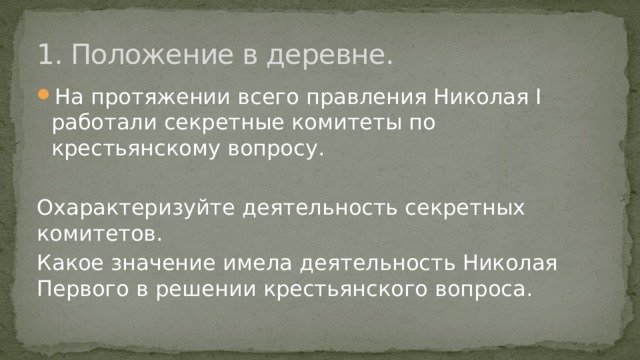 1. Положение в деревне.

На протяжении всего правления Николая I работали секретные комитеты по крестьянскому вопросу.

Охарактеризуйте деятельность секретных комитетов.

Какое значение имела деятельность Николая Первого в решении крестьянского вопроса.